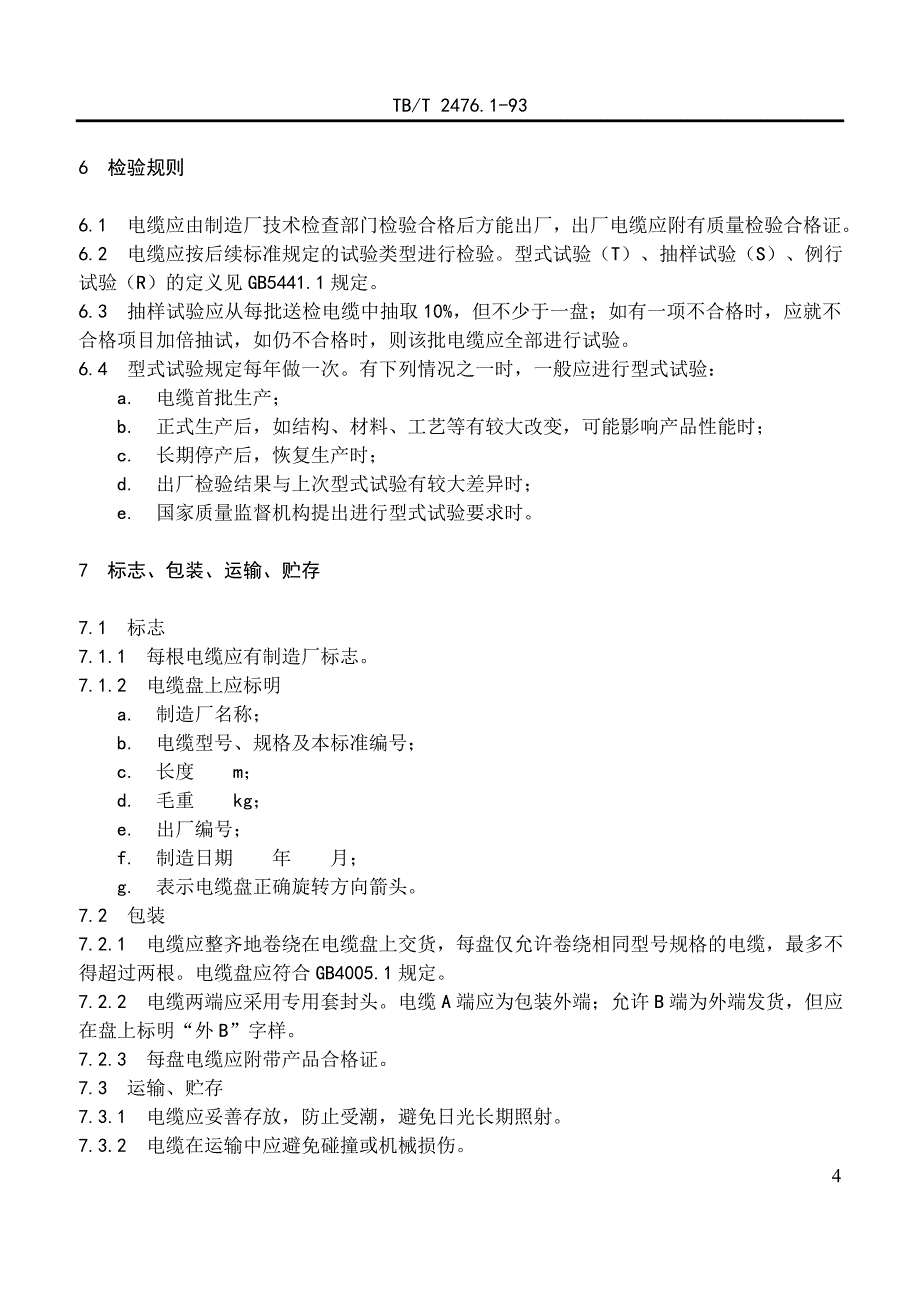 TB/T 2476.1-93

6 检验规则

6.1 电缆应由制造厂技术检查部门检验合格后方能出厂，出厂电缆应附有质量检验合格证。
6.2 电缆应按后续标准规定的试验类型进行检验。型式试验（T）、抽样试验（S）、例行试验（R）的定义见 GB5441.1 规定。
6.3 抽样试验应从每批送检电缆中抽取 10%，但不少于一盘；如有一项不合格时，应就不合格项目加倍抽试，如仍不合格时，则该批电缆应全部进行试验。
6.4 型式试验规定每年做一次。有下列情况之一时，一般应进行型式试验：
a. 电缆首批生产；
b. 正式生产后，如结构、材料、工艺等有较大改变，可能影响产品性能时；
c. 长期停产后，恢复生产时；
d. 出厂检验结果与上次型式试验有较大差异时；
e. 国家质量监督机构提出进行型式试验要求时。

7 标志、包装、运输、贮存

7.1 标志
7.1.1 每根电缆应有制造厂标志。
7.1.2 电缆盘上应标明
a. 制造厂名称；
b. 电缆型号、规格及本标准编号；
c. 长度 m；
d. 毛重 kg；
e. 出厂编号；
f. 制造日期 年 月；
g. 表示电缆盘正确旋转方向箭头。
7.2 包装
7.2.1 电缆应整齐地卷绕在电缆盘上交货，每盘仅允许卷绕相同型号规格的电缆，最多不得超过两根。电缆盘应符合 GB4005.1 规定。
7.2.2 电缆两端应采用专用套封头。电缆 A 端应为包装外端；允许 B 端为外端发货，但应在盘上标明“外 B”字样。
7.2.3 每盘电缆应附带产品合格证。
7.3 运输、贮存
7.3.1 电缆应妥善存放，防止受潮，避免日光长期照射。
7.3.2 电缆在运输中应避免碰撞或机械损伤。

4